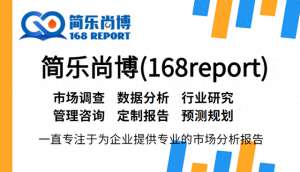 简乐尚博
168 REPORT

简乐尚博(168report)

市场调查 数据分析 行业研究
管理咨询 定制报告 预测规划

一直专注于为企业提供专业的市场分析报告